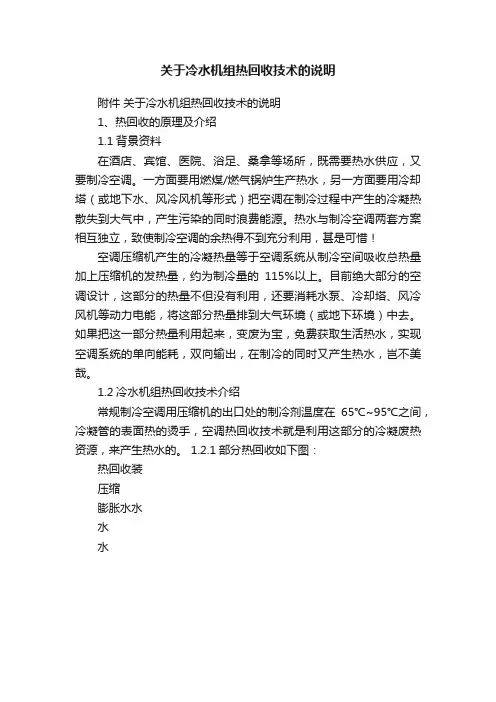 关于冷水机组热回收技术的说明

附件 关于冷水机组热回收技术的说明

1、热回收的原理及介绍

1.1 背景资料

在酒店、宾馆、医院、浴足、桑拿等场所，既需要热水供应，又要制冷空调。一方面要用燃煤/燃气锅炉生产热水，另一方面要用冷却塔（或地下水、风冷风机等形式）把空调在制冷过程中产生的冷凝热散失到大气中，产生污染的同时浪费能源。热水与制冷空调两套方案相互独立，致使制冷空调的余热得不到充分利用，甚是可惜！

空调压缩机产生的冷凝热量等于空调系统从制冷空间吸收总热量加上压缩机的发热量，约为制冷量的 115%以上。目前绝大部分的空调设计，这部分的热量不但没有利用，还要消耗水泵、冷却塔、风冷风机等动力电能，将这部分热量排到大气环境（或地下环境）中去。如果把这一部分热量利用起来，变废为宝，免费获取生活热水，实现空调系统的单向能耗，双向输出，在制冷的同时又产生热水，岂不美哉。

1.2 冷水机组热回收技术介绍

常规制冷空调用压缩机的出口处的制冷剂温度在 65℃~95℃之间，冷凝管的表面热的烫手，空调热回收技术就是利用这部分的冷凝废热资源，来产生热水的。 1.2.1 部分热回收如下图：

热回收装

压缩

膨胀水水

水

水